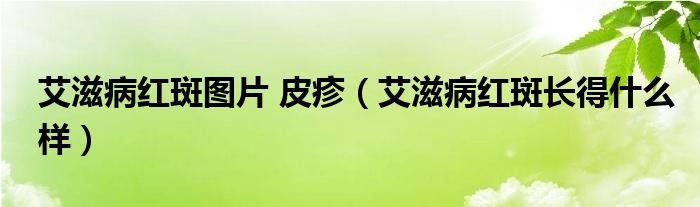 艾滋病红斑图片 皮疹（艾滋病红斑长得什么样）